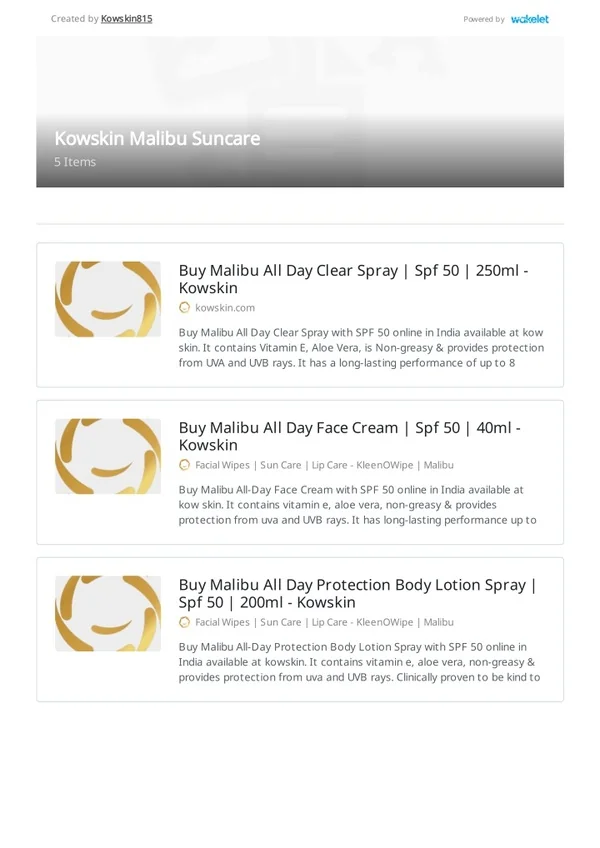 Created by Kowskin815

Powered by wakelet

Kowskin Malibu Suncare

5 Items

Buy Malibu All Day Clear Spray | Spf 50 | 250ml - Kowskin

kowskin.com

Buy Malibu All Day Clear Spray with SPF 50 online in India available at kow skin. It contains Vitamin E, Aloe Vera, is Non-greasy & provides protection from UVA and UVB rays. It has a long-lasting performance of up to 8

Buy Malibu All Day Face Cream | Spf 50 | 40ml - Kowskin

Facial Wipes | Sun Care | Lip Care - KleenOWipe | Malibu

Buy Malibu All-Day Face Cream with SPF 50 online in India available at kow skin. It contains vitamin e, aloe vera, non-greasy & provides protection from uva and UVB rays. It has long-lasting performance up to

Buy Malibu All Day Protection Body Lotion Spray | Spf 50 | 200ml - Kowskin

Facial Wipes | Sun Care | Lip Care - KleenOWipe | Malibu

Buy Malibu All-Day Protection Body Lotion Spray with SPF 50 online in India available at kowskin. It contains vitamin e, aloe vera, non-greasy & provides protection from uva and UVB rays. Clinically proven to be kind to